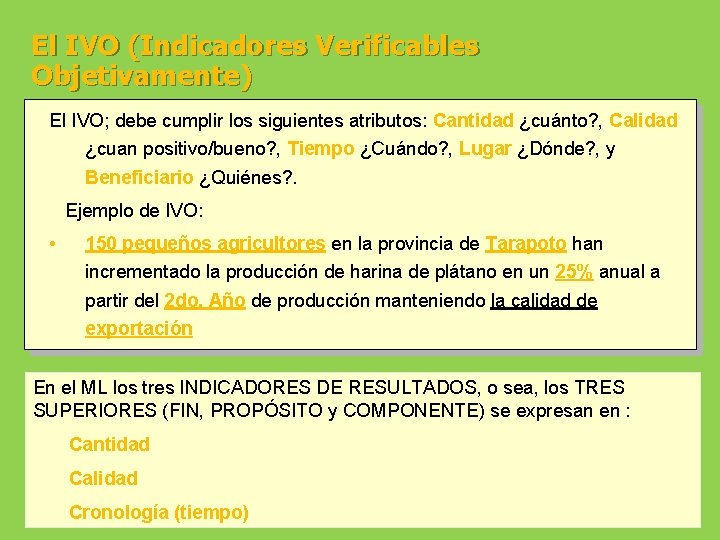 El IVO (Indicadores Verificables Objetivamente)

El IVO; debe cumplir los siguientes atributos: Cantidad ¿cuánto?, Calidad ¿cuan positivo/bueno?, Tiempo ¿Cuándo?, Lugar ¿Dónde?, y Beneficiario ¿Quiénes?.

Ejemplo de IVO:

• 150 pequeños agricultores en la provincia de Tarapoto han incrementado la producción de harina de plátano en un 25% anual a partir del 2do. Año de producción manteniendo la calidad de exportación

En el ML los tres INDICADORES DE RESULTADOS, o sea, los TRES SUPERIORES (FIN, PROPÓSITO y COMPONENTE) se expresan en :

Cantidad

Calidad

Cronología (tiempo)